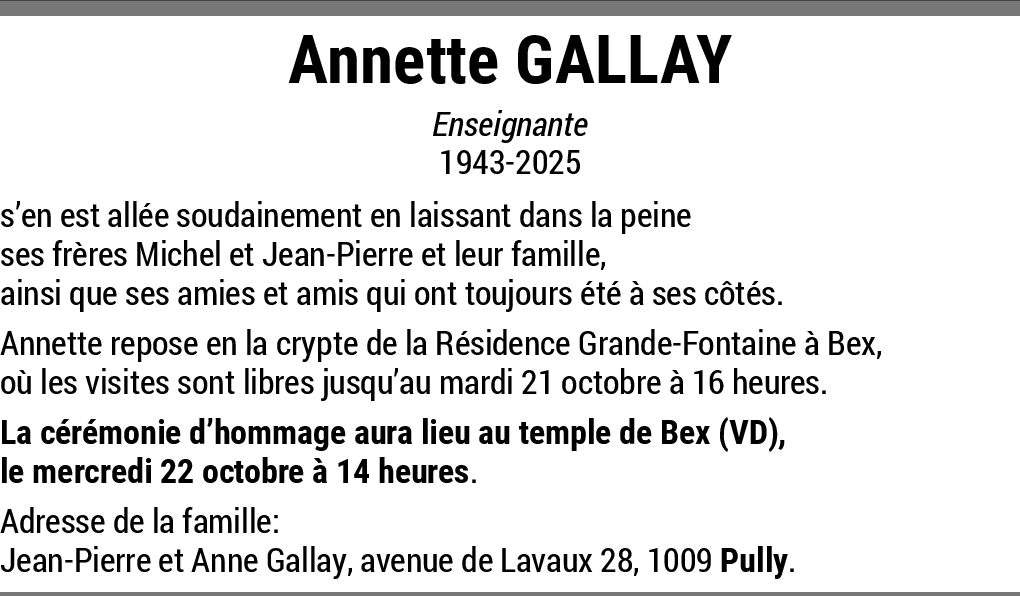 Annette GALLAY

Enseignante
1943-2025

s'en est allée soudainement en laissant dans la peine ses frères Michel et Jean-Pierre et leur famille, ainsi que ses amies et amis qui ont toujours été à ses côtés.

Annette repose en la crypte de la Résidence Grande-Fontaine à Bex, où les visites sont libres jusqu'au mardi 21 octobre à 16 heures.

La cérémonie d'hommage aura lieu au temple de Bex (VD), le mercredi 22 octobre à 14 heures.

Adresse de la famille:
Jean-Pierre et Anne Gallay, avenue de Lavaux 28, 1009 Pully.